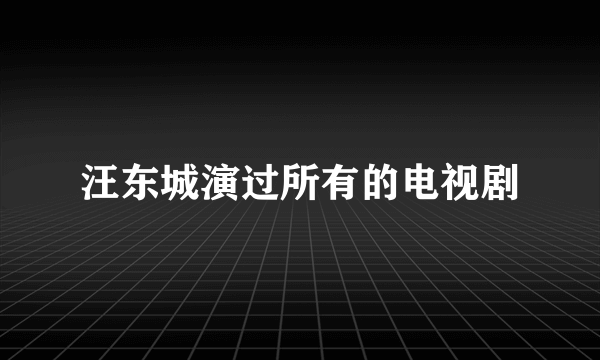 汪东城演过所有的电视剧